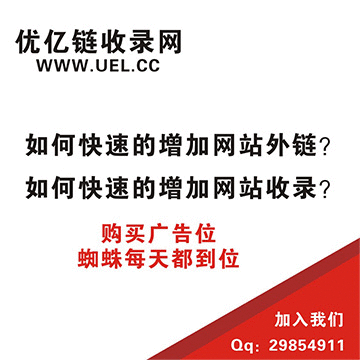 优亿链收录网
WWW.UEL.CC

如何快速的增加网站外链?
如何快速的增加网站收录?

购买广告位
蜘蛛每天都到位

加入我们
Qq: 29854911